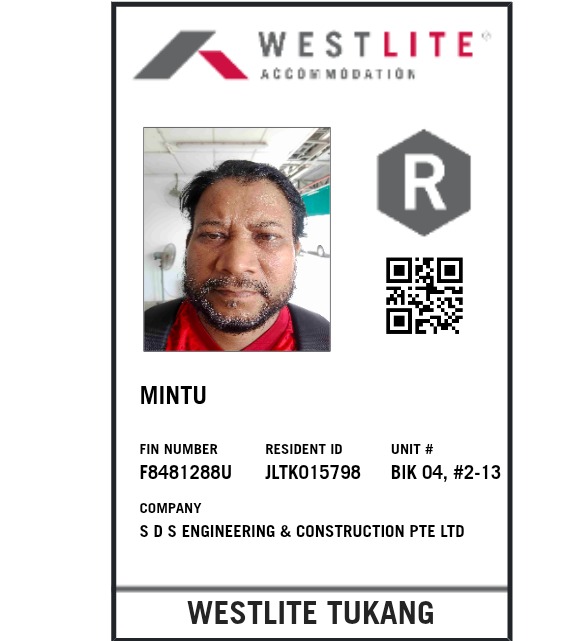 WESTLITE®
ACCOMMODATION

R

MINTU

FIN NUMBER
F8481288U

RESIDENT ID
JLTK015798

UNIT #
BIK 04, #2-13

COMPANY
S D S ENGINEERING & CONSTRUCTION PTE LTD

WESTLITE TUKANG